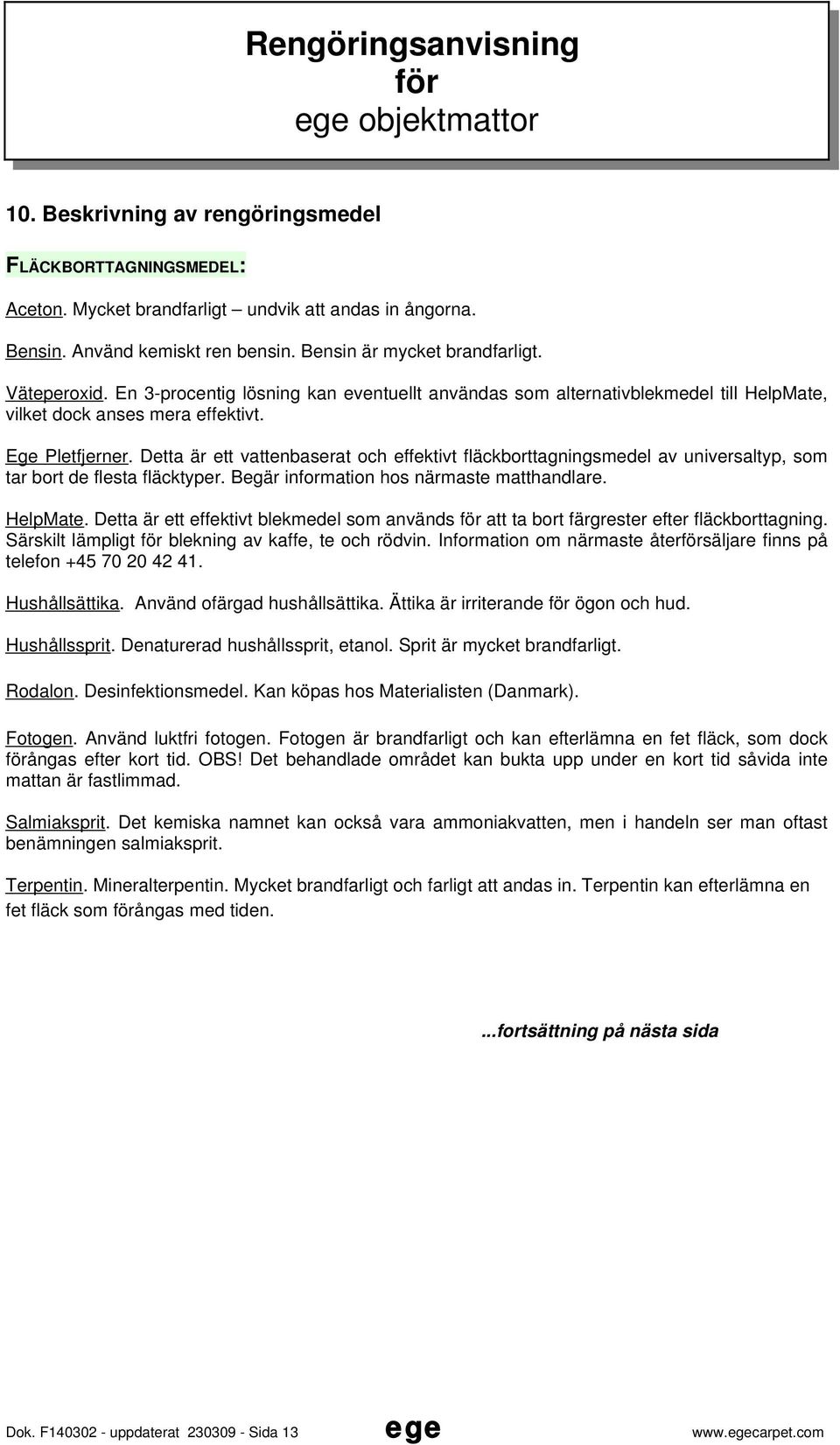 Rengöringsanvisning
för
ege objektmattor

10. Beskrivning av rengöringsmedel

FLÄCKBORTTAGNINGSMEDEL:

Aceton. Mycket brandfarligt – undvik att andas in ångorna.

Bensin. Använd kemiskt ren bensin. Bensin är mycket brandfarligt.

Väteperoxid. En 3-procentig lösning kan eventuellt användas som alternativblekmedel till HelpMate, vilket dock anses mera effektivt.

Ege Pletfjerner. Detta är ett vattenbaserat och effektivt fläckborttagningsmedel av universaltyp, som tar bort de flesta fläcktyper. Begär information hos närmaste matthandlare.

HelpMate. Detta är ett effektivt blekmedel som används för att ta bort färgrester efter fläckborttagning. Särskilt lämpligt för blekning av kaffe, te och rödvin. Information om närmaste återförsäljare finns på telefon +45 70 20 42 41.

Hushållsättika. Använd ofärgad hushållsättika. Ättika är irriterande för ögon och hud.

Hushållssprit. Denaturerad hushållssprit, etanol. Sprit är mycket brandfarligt.

Rodalon. Desinfektionsmedel. Kan köpas hos Materialisten (Danmark).

Fotogen. Använd luktfri fotogen. Fotogen är brandfarligt och kan efterlämna en fet fläck, som dock förångas efter kort tid. OBS! Det behandlade området kan bukta upp under en kort tid såvida inte mattan är fastlimmad.

Salmiaksprit. Det kemiska namnet kan också vara ammoniakvatten, men i handeln ser man oftast benämningen salmiaksprit.

Terpentin. Mineralterpentin. Mycket brandfarligt och farligt att andas in. Terpentin kan efterlämna en fet fläck som förångas med tiden.

...fortsättning på nästa sida

Dok. F140302 - uppdaterat 230309 - Sida 13 ege www.egecarpet.com